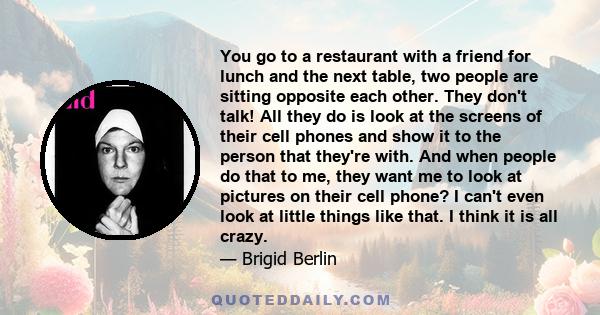 nd

You go to a restaurant with a friend for lunch and the next table, two people are sitting opposite each other. They don't talk! All they do is look at the screens of their cell phones and show it to the person that they're with. And when people do that to me, they want me to look at pictures on their cell phone? I can't even look at little things like that. I think it is all crazy.

— Brigid Berlin

QUOTEDDAILY.COM